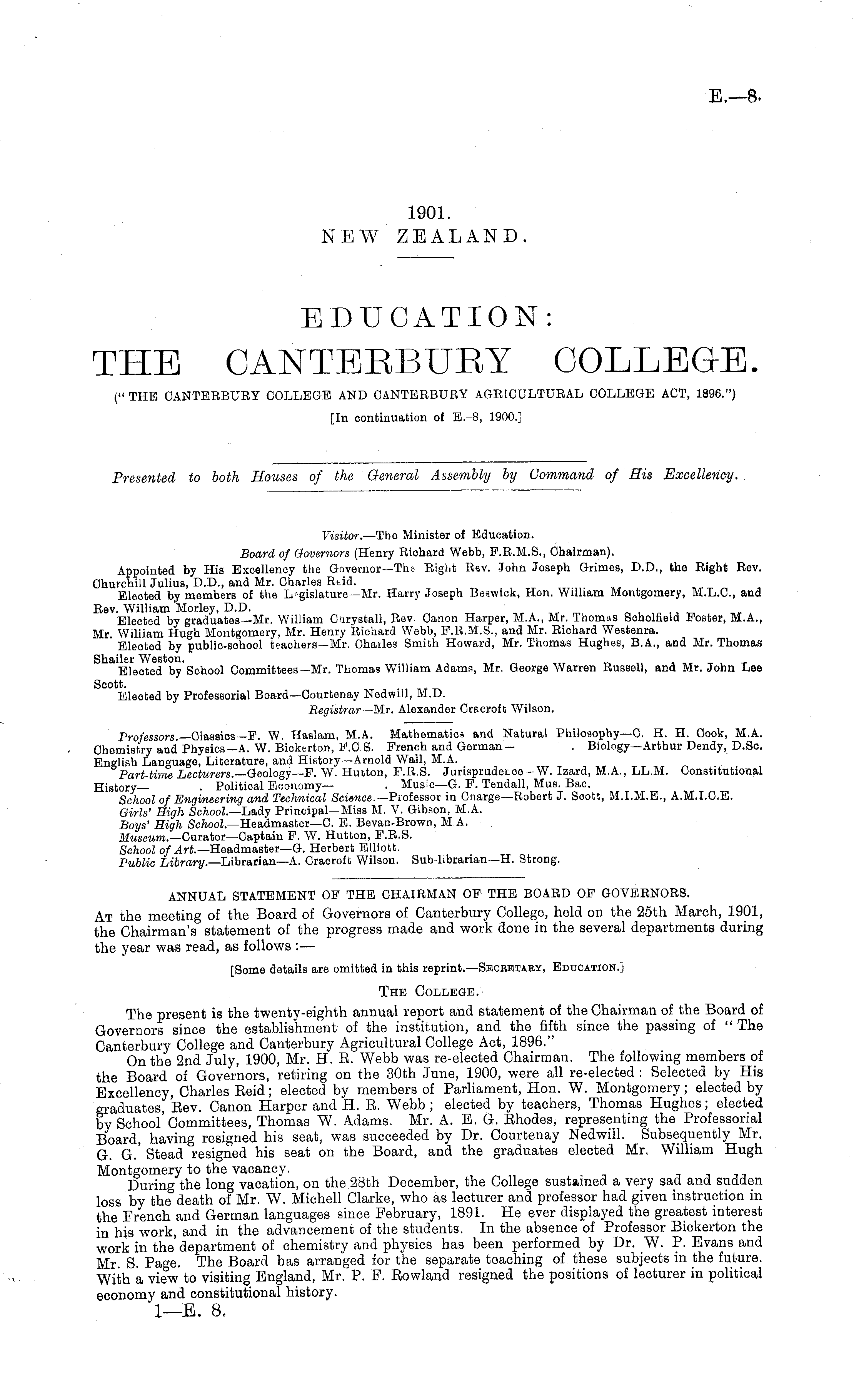 E.—8.

1901.
NEW ZEALAND.

EDUCATION:
THE CANTERBURY COLLEGE.

("THE CANTERBURY COLLEGE AND CANTERBURY AGRICULTURAL COLLEGE ACT, 1896.")
[In continuation of E.-8, 1900.]

Presented to both Houses of the General Assembly by Command of His Excellency.

Visitor.—The Minister of Education.
Board of Governors (Henry Richard Webb, F.R.M.S., Chairman).
Appointed by His Excellency the Governor—The Right Rev. John Joseph Grimes, D.D., the Right Rev. Churchill Julius, D.D., and Mr. Charles Reid.
Elected by members of the Legislature—Mr. Harry Joseph Beswick, Hon. William Montgomery, M.L.C., and Rev. William Morley, D.D.
Elected by graduates—Mr. William Chrystall, Rev. Canon Harper, M.A., Mr. Thomas Scholfield Foster, M.A., Mr. William Hugh Montgomery, Mr. Henry Richard Webb, F.R.M.S., and Mr. Richard Westenra.
Elected by public-school teachers—Mr. Charles Smith Howard, Mr. Thomas Hughes, B.A., and Mr. Thomas Shailer Weston.
Elected by School Committees—Mr. Thomas William Adams, Mr. George Warren Russell, and Mr. John Lee Scott.
Elected by Professorial Board—Courtenay Nedwill, M.D.
Registrar—Mr. Alexander Cracroft Wilson.

Professors.—Classics—F. W. Haslam, M.A. Mathematics and Natural Philosophy—C. H. H. Cook, M.A. Chemistry and Physics—A. W. Bickerton, F.C.S. French and German— . Biology—Arthur Dendy, D.Sc. English Language, Literature, and History—Arnold Wall, M.A.
Part-time Lecturers.—Geology—F. W. Hutton, F.R.S. Jurisprudence—W. Izard, M.A., LL.M. Constitutional History— . Political Economy— . Music—G. F. Tendall, Mus. Bac.
School of Engineering and Technical Science.—Professor in Charge—Robert J. Scott, M.I.M.E., A.M.I.C.E.
Girls' High School.—Lady Principal—Miss M. V. Gibson, M.A.
Boys' High School.—Headmaster—C. E. Bevan-Brown, M.A.
Museum.—Curator—Captain F. W. Hutton, F.R.S.
School of Art.—Headmaster—G. Herbert Elliott.
Public Library.—Librarian—A. Cracroft Wilson. Sub-librarian—H. Strong.

ANNUAL STATEMENT OF THE CHAIRMAN OF THE BOARD OF GOVERNORS.

At the meeting of the Board of Governors of Canterbury College, held on the 25th March, 1901, the Chairman's statement of the progress made and work done in the several departments during the year was read, as follows:—

[Some details are omitted in this reprint.—Secretary, Education.]

The College.

The present is the twenty-eighth annual report and statement of the Chairman of the Board of Governors since the establishment of the institution, and the fifth since the passing of "The Canterbury College and Canterbury Agricultural College Act, 1896."

On the 2nd July, 1900, Mr. H. R. Webb was re-elected Chairman. The following members of the Board of Governors, retiring on the 30th June, 1900, were all re-elected: Selected by His Excellency, Charles Reid; elected by members of Parliament, Hon. W. Montgomery; elected by graduates, Rev. Canon Harper and H. R. Webb; elected by teachers, Thomas Hughes; elected by School Committees, Thomas W. Adams. Mr. A. E. G. Rhodes, representing the Professorial Board, having resigned his seat, was succeeded by Dr. Courtenay Nedwill. Subsequently Mr. G. G. Stead resigned his seat on the Board, and the graduates elected Mr. William Hugh Montgomery to the vacancy.

During the long vacation, on the 28th December, the College sustained a very sad and sudden loss by the death of Mr. W. Michell Clarke, who as lecturer and professor had given instruction in the French and German languages since February, 1891. He ever displayed the greatest interest in his work, and in the advancement of the students. In the absence of Professor Bickerton the work in the department of chemistry and physics has been performed by Dr. W. P. Evans and Mr. S. Page. The Board has arranged for the separate teaching of these subjects in the future. With a view to visiting England, Mr. P. F. Rowland resigned the positions of lecturer in political economy and constitutional history.

1—E. 8.